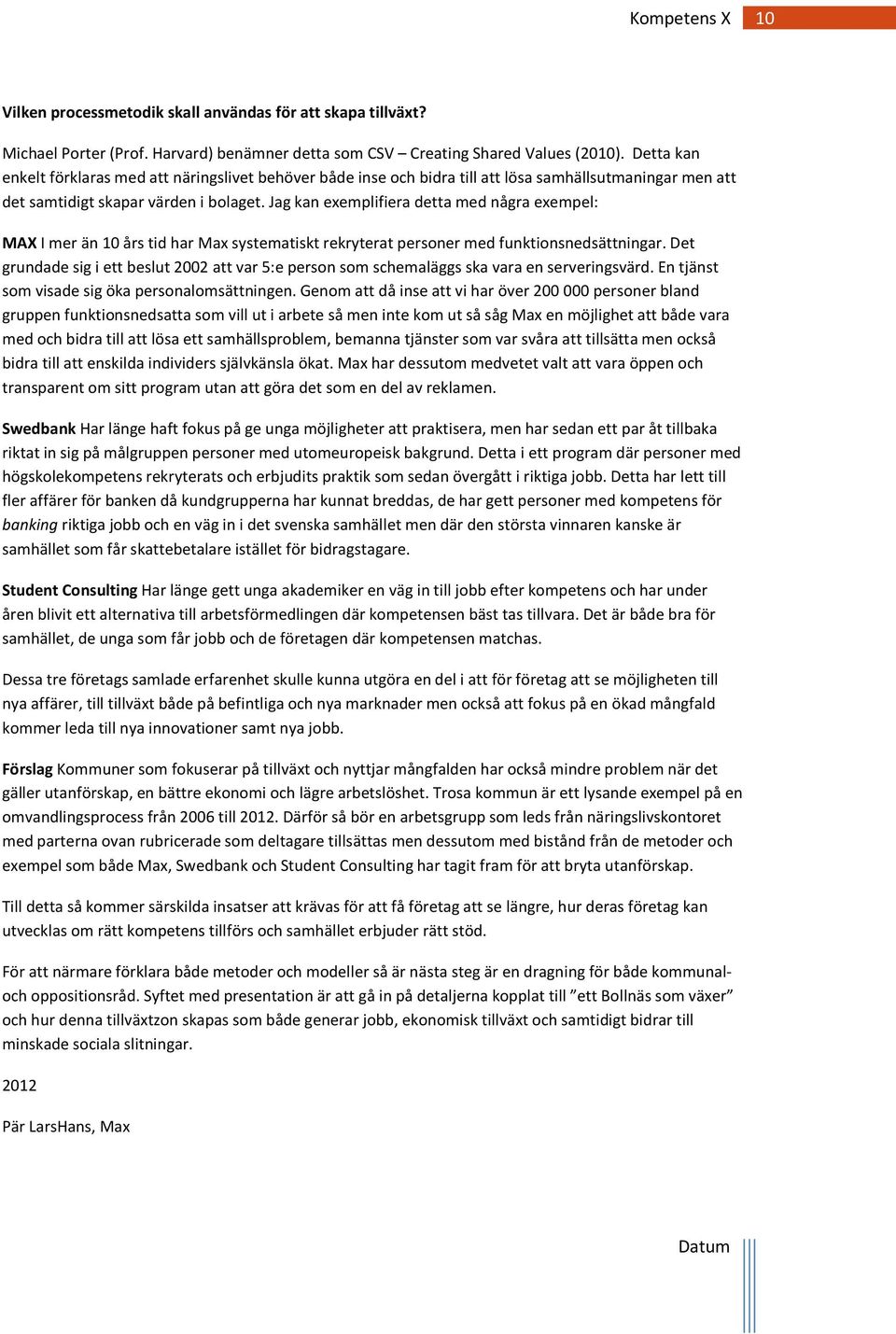 Kompetens X 10

Vilken processmetodik skall användas för att skapa tillväxt?

Michael Porter (Prof. Harvard) benämner detta som CSV – Creating Shared Values (2010). Detta kan enkelt förklaras med att näringslivet behöver både inse och bidra till att lösa samhällsutmaningar men att det samtidigt skapar värden i bolaget. Jag kan exemplifiera detta med några exempel:

MAX I mer än 10 års tid har Max systematiskt rekryterat personer med funktionsnedsättningar. Det grundade sig i ett beslut 2002 att var 5:e person som schemaläggs ska vara en serveringsvärd. En tjänst som visade sig öka personalomsättningen. Genom att då inse att vi har över 200 000 personer bland gruppen funktionsnedsatta som vill ut i arbete så men inte kom ut så såg Max en möjlighet att både vara med och bidra till att lösa ett samhällsproblem, bemanna tjänster som var svåra att tillsätta men också bidra till att enskilda individers självkänsla ökat. Max har dessutom medvetet valt att vara öppen och transparent om sitt program utan att göra det som en del av reklamen.

Swedbank Har länge haft fokus på ge unga möjligheter att praktisera, men har sedan ett par åt tillbaka riktat in sig på målgruppen personer med utomeuropeisk bakgrund. Detta i ett program där personer med högskolekompetens rekryterats och erbjudits praktik som sedan övergått i riktiga jobb. Detta har lett till fler affärer för banken då kundgrupperna har kunnat breddas, de har gett personer med kompetens för banking riktiga jobb och en väg in i det svenska samhället men där den största vinnaren kanske är samhället som får skattebetalare istället för bidragstagare.

Student Consulting Har länge gett unga akademiker en väg in till jobb efter kompetens och har under åren blivit ett alternativa till arbetsförmedlingen där kompetensen bäst tas tillvara. Det är både bra för samhället, de unga som får jobb och de företagen där kompetensen matchas.

Dessa tre företags samlade erfarenhet skulle kunna utgöra en del i att för företag att se möjligheten till nya affärer, till tillväxt både på befintliga och nya marknader men också att fokus på en ökad mångfald kommer leda till nya innovationer samt nya jobb.

Förslag Kommuner som fokuserar på tillväxt och nyttjar mångfalden har också mindre problem när det gäller utanförskap, en bättre ekonomi och lägre arbetslöshet. Trosa kommun är ett lysande exempel på en omvandlingsprocess från 2006 till 2012. Därför så bör en arbetsgrupp som leds från näringslivskontoret med parterna ovan rubricerade som deltagare tillsättas men dessutom med bistånd från de metoder och exempel som både Max, Swedbank och Student Consulting har tagit fram för att bryta utanförskap.

Till detta så kommer särskilda insatser att krävas för att få företag att se längre, hur deras företag kan utvecklas om rätt kompetens tillförs och samhället erbjuder rätt stöd.

För att närmare förklara både metoder och modeller så är nästa steg är en dragning för både kommunal- och oppositionsråd. Syftet med presentation är att gå in på detaljerna kopplat till ”ett Bollnäs som växer” och hur denna tillväxtzon skapas som både generar jobb, ekonomisk tillväxt och samtidigt bidrar till minskade sociala slitningar.

2012

Pär LarsHans, Max

Datum